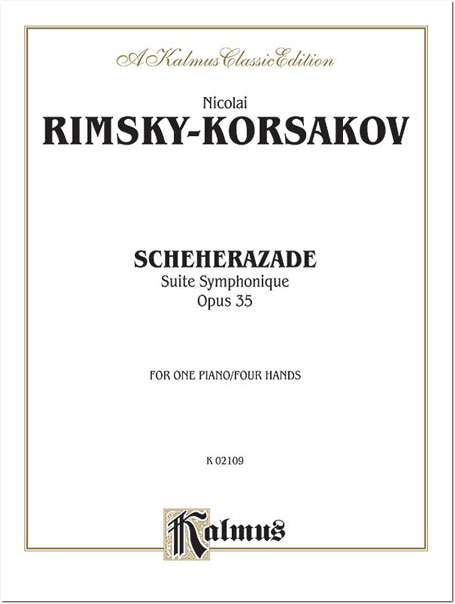 A Kalmus Classic Edition

Nicolai
RIMSKY-KORSAKOV

SCHEHERAZADE
Suite Symphonique
Opus 35

FOR ONE PIANO/FOUR HANDS

K 02109

Kalmus